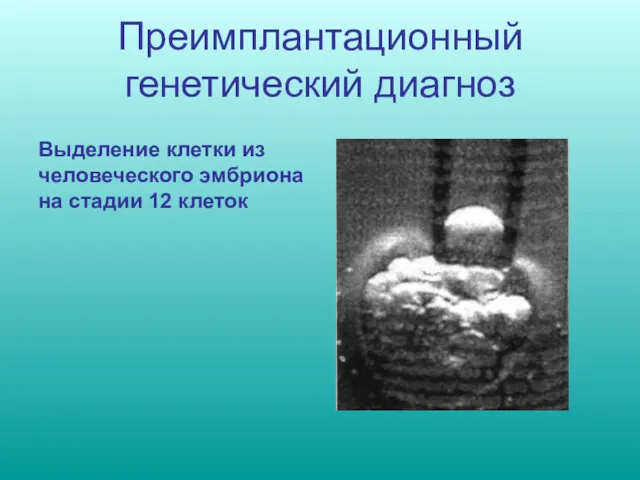 Преимплантационный генетический диагноз

Выделение клетки из человеческого эмбриона на стадии 12 клеток